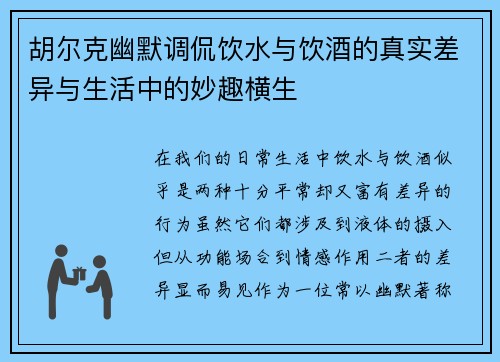 胡尔克幽默调侃饮水与饮酒的真实差异与生活中的妙趣横生

在我们的日常生活中饮水与饮酒似乎是两种十分平常却又富有差异的行为虽然它们都涉及到液体的摄入但从功能场合到情感作用二者的差异显而易见作为一位常以幽默著称